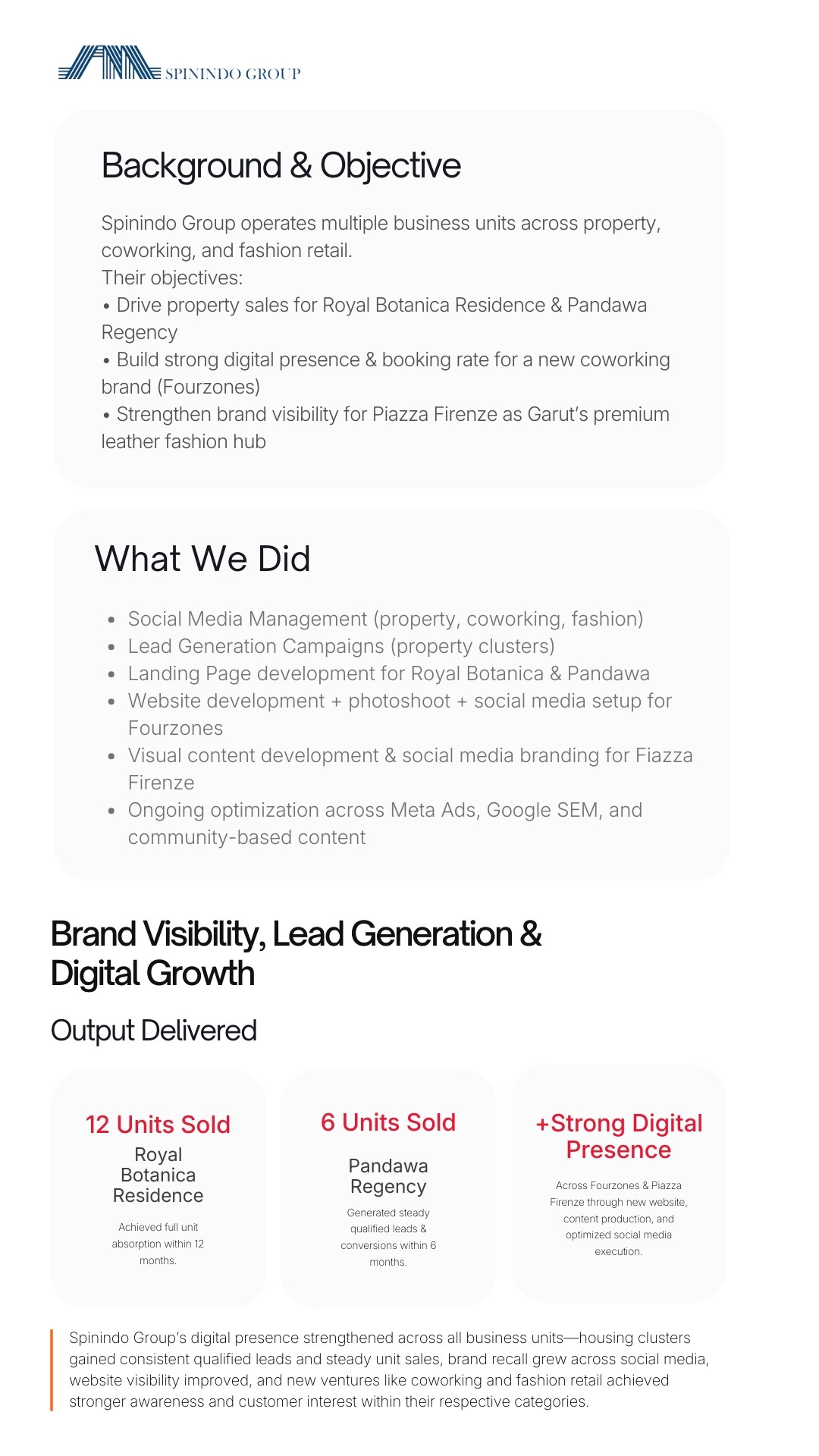 SPININDO GROUP

Background & Objective

Spinindo Group operates multiple business units across property, coworking, and fashion retail.
Their objectives:
• Drive property sales for Royal Botanica Residence & Pandawa Regency
• Build strong digital presence & booking rate for a new coworking brand (Fourzones)
• Strengthen brand visibility for Piazza Firenze as Garut's premium leather fashion hub

What We Did

• Social Media Management (property, coworking, fashion)
• Lead Generation Campaigns (property clusters)
• Landing Page development for Royal Botanica & Pandawa
• Website development + photoshoot + social media setup for Fourzones
• Visual content development & social media branding for Fiazza Firenze
• Ongoing optimization across Meta Ads, Google SEM, and community-based content

Brand Visibility, Lead Generation & Digital Growth

Output Delivered

12 Units Sold
Royal Botanica Residence
Achieved full unit absorption within 12 months.

6 Units Sold
Pandawa Regency
Generated steady qualified leads & conversions within 6 months.

+Strong Digital Presence
Across Fourzones & Piazza Firenze through new website, content production, and optimized social media execution.

Spinindo Group's digital presence strengthened across all business units—housing clusters gained consistent qualified leads and steady unit sales, brand recall grew across social media, website visibility improved, and new ventures like coworking and fashion retail achieved stronger awareness and customer interest within their respective categories.